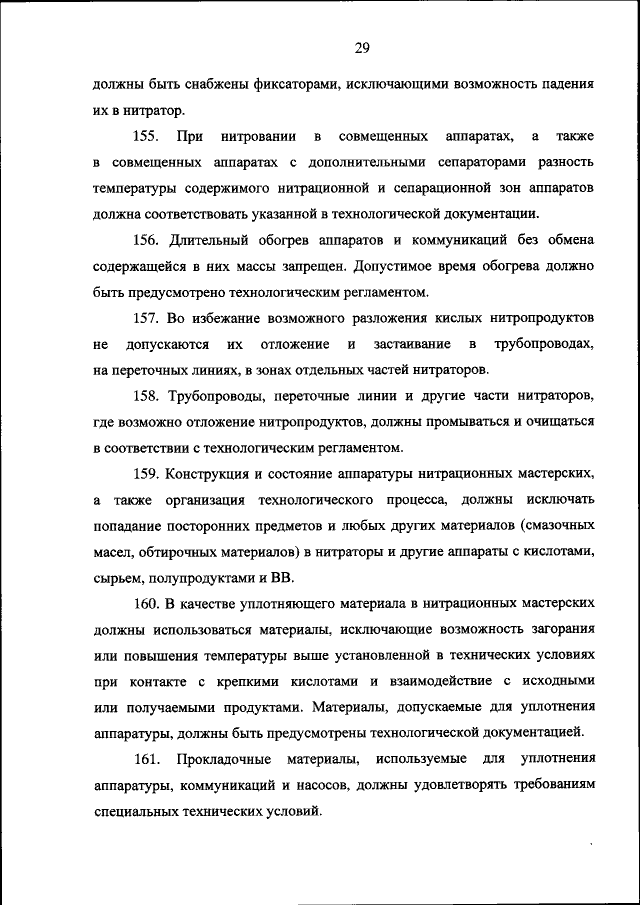 29

должны быть снабжены фиксаторами, исключающими возможность падения их в нитратор.

155. При нитровании в совмещенных аппаратах, а также в совмещенных аппаратах с дополнительными сепараторами разность температуры содержимого нитрационной и сепарационной зон аппаратов должна соответствовать указанной в технологической документации.

156. Длительный обогрев аппаратов и коммуникаций без обмена содержащейся в них массы запрещен. Допустимое время обогрева должно быть предусмотрено технологическим регламентом.

157. Во избежание возможного разложения кислых нитропродуктов не допускаются их отложение и застаивание в трубопроводах, на переточных линиях, в зонах отдельных частей нитраторов.

158. Трубопроводы, переточные линии и другие части нитраторов, где возможно отложение нитропродуктов, должны промываться и очищаться в соответствии с технологическим регламентом.

159. Конструкция и состояние аппаратуры нитрационных мастерских, а также организация технологического процесса, должны исключать попадание посторонних предметов и любых других материалов (смазочных масел, обтирочных материалов) в нитраторы и другие аппараты с кислотами, сырьем, полупродуктами и ВВ.

160. В качестве уплотняющего материала в нитрационных мастерских должны использоваться материалы, исключающие возможность загорания или повышения температуры выше установленной в технических условиях при контакте с крепкими кислотами и взаимодействие с исходными или получаемыми продуктами. Материалы, допускаемые для уплотнения аппаратуры, должны быть предусмотрены технологической документацией.

161. Прокладочные материалы, используемые для уплотнения аппаратуры, коммуникаций и насосов, должны удовлетворять требованиям специальных технических условий.